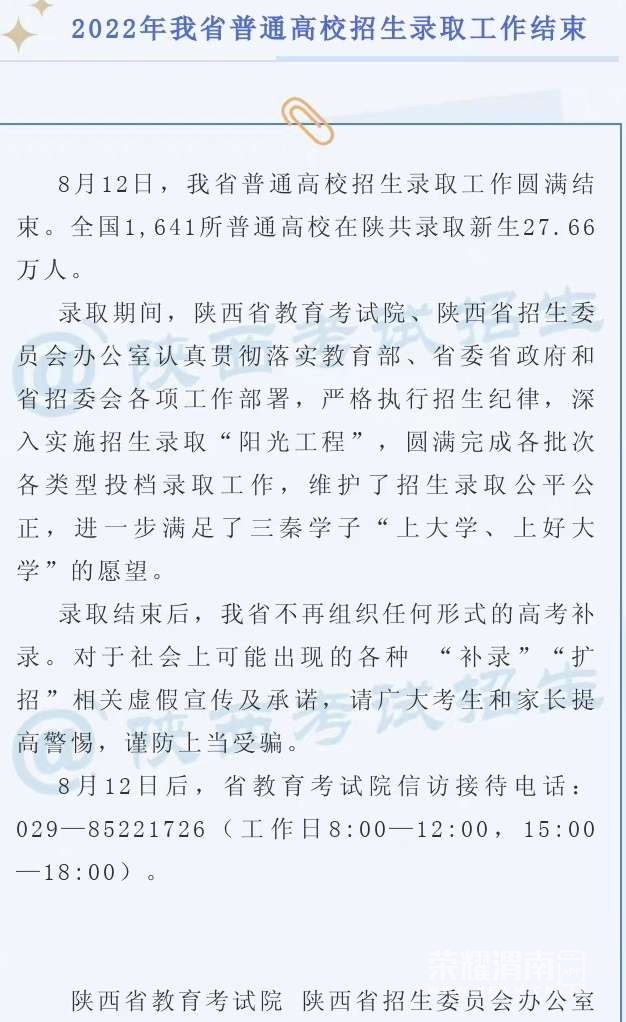 2022年我省普通高校招生录取工作结束

8月12日，我省普通高校招生录取工作圆满结束。全国1,641所普通高校在陕共录取新生27.66万人。

录取期间，陕西省教育考试院、陕西省招生委员会办公室认真贯彻落实教育部、省委省政府和省招委会各项工作部署，严格执行招生纪律，深入实施招生录取“阳光工程”，圆满完成各批次各类型投档录取工作，维护了招生录取公平公正，进一步满足了三秦学子“上大学、上好大学”的愿望。

录取结束后，我省不再组织任何形式的高考补录。对于社会上可能出现的各种 “补录”“扩招”相关虚假宣传及承诺，请广大考生和家长提高警惕，谨防上当受骗。

8月12日后，省教育考试院信访接待电话：029—85221726（工作日8:00—12:00，15:00—18:00）。

@陕西考试招生

@陕西考试招生

荣耀渭南网

陕西省教育考试院 陕西省招生委员会办公室